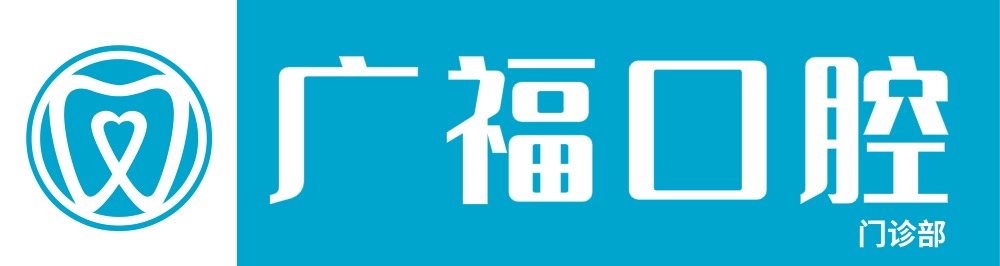 广福口腔
门诊部